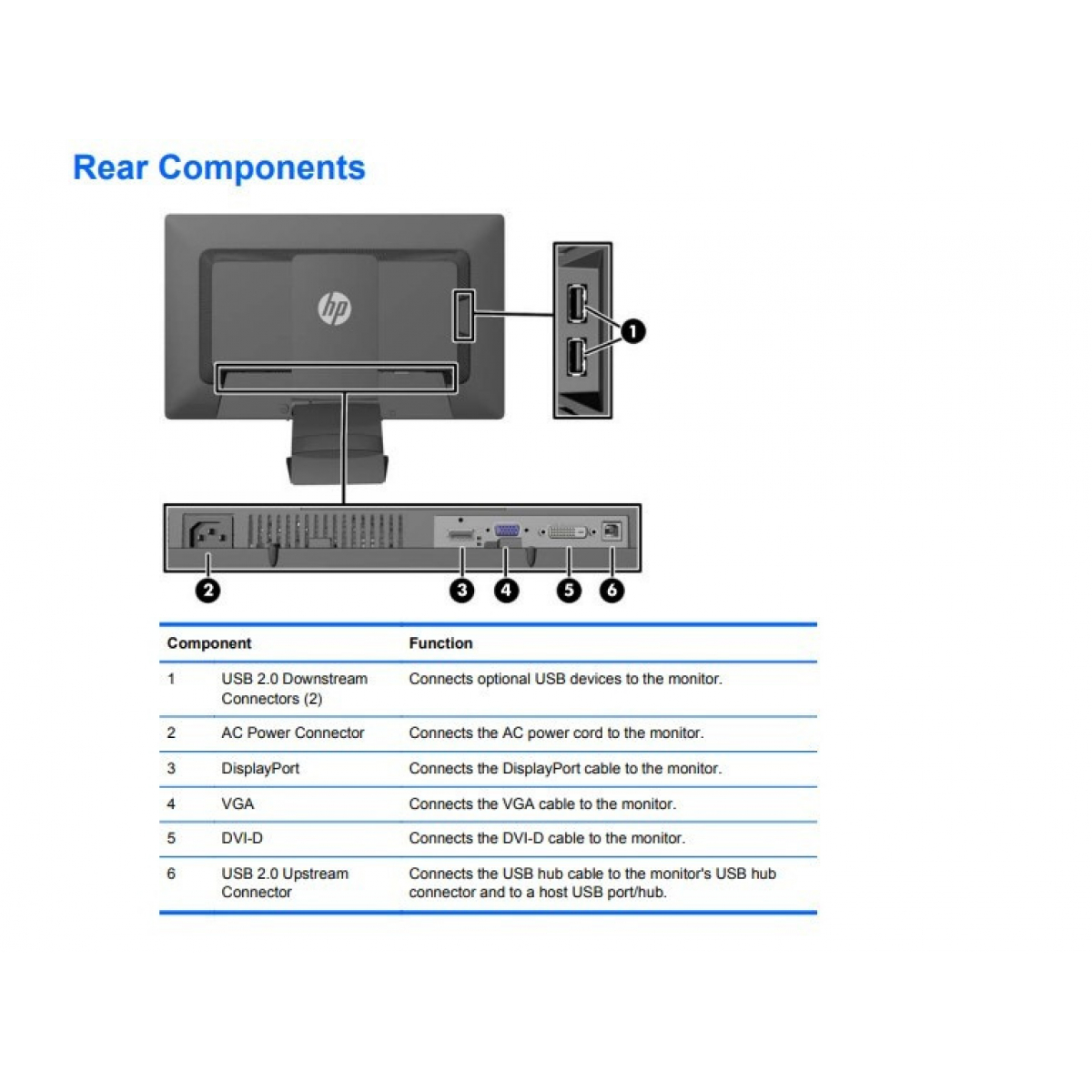 Rear Components

hp

1

2

3

4

5

6

| Component | | Function |
|---|---|---|
| 1 | USB 2.0 Downstream Connectors (2) | Connects optional USB devices to the monitor. |
| 2 | AC Power Connector | Connects the AC power cord to the monitor. |
| 3 | DisplayPort | Connects the DisplayPort cable to the monitor. |
| 4 | VGA | Connects the VGA cable to the monitor. |
| 5 | DVI-D | Connects the DVI-D cable to the monitor. |
| 6 | USB 2.0 Upstream Connector | Connects the USB hub cable to the monitor's USB hub connector and to a host USB port/hub. |